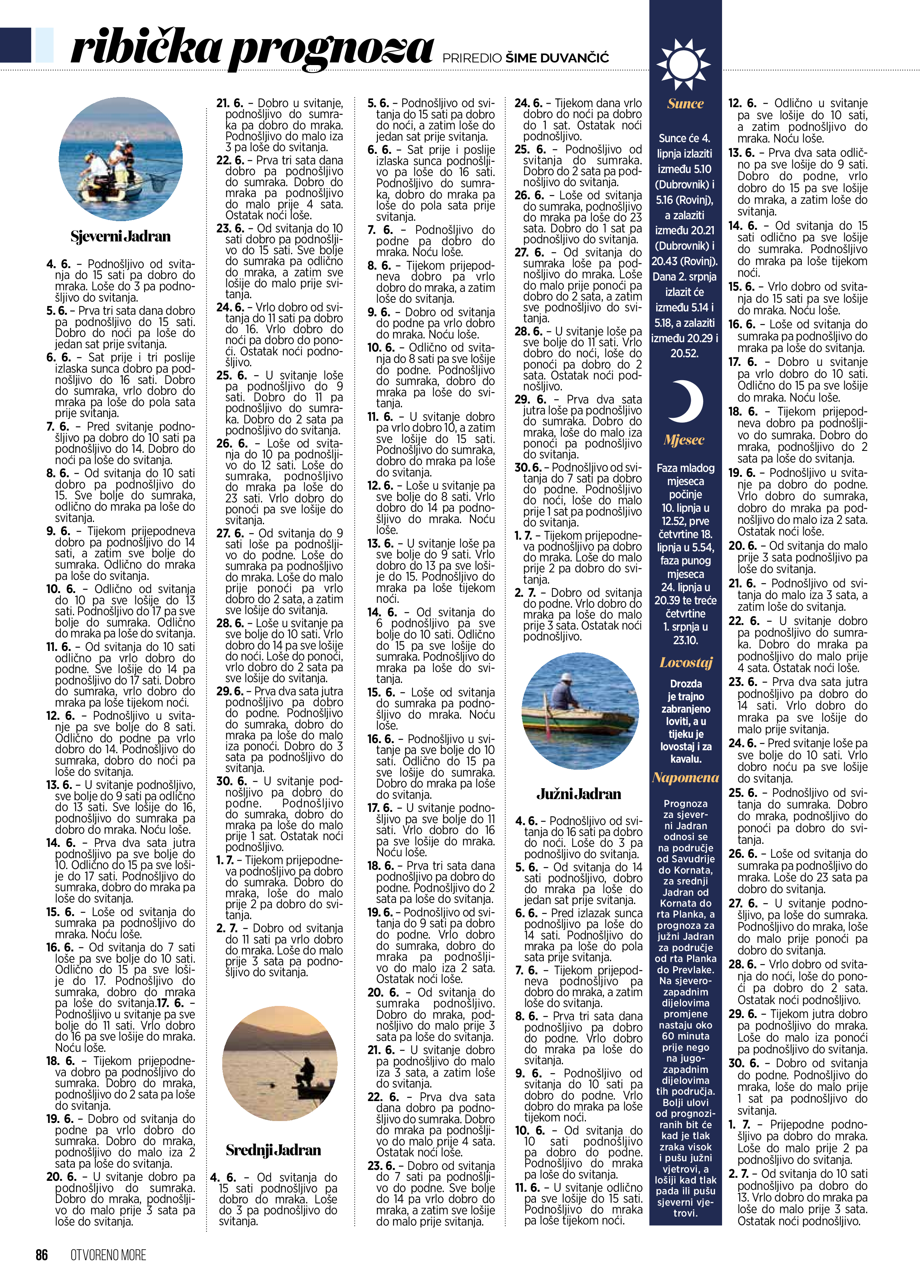 ribička prognoza PRIREDIO ŠIME DUVANČIĆ

Sjeverni Jadran

4. 6. – Podnošljivo od svitanja do 15 sati pa dobro do mraka. Loše do 3 pa podnošljivo do svitanja.

5. 6. – Prva tri sata dana dobro pa podnošljivo do 15 sati. Dobro do noći pa loše do jedan sat prije svitanja.

6. 6. – Sat prije i tri poslije izlaska sunca dobro pa podnošljivo do 16 sati. Dobro do sumraka, vrlo dobro do mraka pa loše do pola sata prije svitanja.

7. 6. – Pred svitanje podnošljivo pa dobro do 10 sati pa podnošljivo do 14. Dobro do noći pa loše do svitanja.

8. 6. – Od svitanja do 10 sati dobro pa podnošljivo do 15. Sve bolje do sumraka, odlično do mraka pa loše do svitanja.

9. 6. – Tijekom prijepodneva dobro pa podnošljivo do 14 sati, a zatim sve bolje do sumraka. Odlično do mraka pa loše do svitanja.

10. 6. – Odlično od svitanja do 10 pa sve lošije do 13 sati. Podnošljivo do 17 pa sve bolje do sumraka. Odlično do mraka pa loše do svitanja.

11. 6. – Od svitanja do 10 sati odlično pa vrlo dobro do podne. Sve lošije do 14 pa podnošljivo do 17 sati. Dobro do sumraka, vrlo dobro do mraka pa loše tijekom noći.

12. 6. – Podnošljivo u svitanje pa sve bolje do 8 sati. Odlično do podne pa vrlo dobro do 14. Podnošljivo do sumraka, dobro do noći pa loše do svitanja.

13. 6. – U svitanje podnošljivo, sve bolje do 9 sati pa odlično do 13 sati. Sve lošije do 16, podnošljivo do sumraka pa dobro do mraka. Noću loše.

14. 6. – Prva dva sata jutra podnošljivo pa sve bolje do 10. Odlično do 15 pa sve lošije do 17 sati. Podnošljivo do sumraka, dobro do mraka pa loše do svitanja.

15. 6. – Loše od svitanja do sumraka pa podnošljivo do mraka. Noću loše.

16. 6. – Od svitanja do 7 sati loše pa sve bolje do 10 sati. Odlično do 15 pa sve lošije do 17. Podnošljivo do sumraka, dobro do mraka pa loše do svitanja.17. 6. – Podnošljivo u svitanje pa sve bolje do 11 sati. Vrlo dobro do 16 pa sve lošije do mraka. Noću loše.

18. 6. – Tijekom prijepodneva dobro pa podnošljivo do sumraka. Dobro do mraka, podnošljivo do 2 sata pa loše do svitanja.

19. 6. – Dobro od svitanja do podne pa vrlo dobro do sumraka. Dobro do mraka, podnošljivo do malo iza 2 sata pa loše do svitanja.

20. 6. – U svitanje dobro pa podnošljivo do sumraka. Dobro do mraka, podnošljivo do malo prije 3 sata pa loše do svitanja.

21. 6. – Dobro u svitanje, podnošljivo do sumraka pa dobro do mraka. Podnošljivo do malo iza 3 pa loše do svitanja.

22. 6. – Prva tri sata dana dobro pa podnošljivo do sumraka. Dobro do mraka pa podnošljivo do malo prije 4 sata. Ostatak noći loše.

23. 6. – Od svitanja do 10 sati dobro pa podnošljivo do 15 sati. Sve bolje do sumraka pa odlično do mraka, a zatim sve lošije do malo prije svitanja.

24. 6. – Vrlo dobro od svitanja do 11 sati pa dobro do 16. Vrlo dobro do noći pa dobro do ponoći. Ostatak noći podnošljivo.

25. 6. – U svitanje loše pa podnošljivo do 9 sati. Dobro do 11 pa podnošljivo do sumraka. Dobro do 2 sata pa podnošljivo do svitanja.

26. 6. – Loše od svitanja do 10 pa podnošljivo do 12 sati. Loše do sumraka, podnošljivo do mraka pa loše do 23 sati. Vrlo dobro do ponoći pa sve lošije do svitanja.

27. 6. – Od svitanja do 9 sati loše pa podnošljivo do podne. Loše do sumraka pa podnošljivo do mraka. Loše do malo prije ponoći pa vrlo dobro do 2 sata, a zatim sve lošije do svitanja.

28. 6. – Loše u svitanje pa sve bolje do 10 sati. Vrlo dobro do 14 pa sve lošije do noći. Loše do ponoći, vrlo dobro do 2 sata pa sve lošije do svitanja.

29. 6. – Prva dva sata jutra podnošljivo pa dobro do podne. Podnošljivo do sumraka, dobro do mraka pa loše do malo iza ponoći. Dobro do 3 sata pa podnošljivo do svitanja.

30. 6. – U svitanje podnošljivo pa dobro do podne. Podnošljivo do sumraka, dobro do mraka pa loše do malo prije 1 sat. Ostatak noći podnošljivo.

1. 7. – Tijekom prijepodneva podnošljivo pa dobro do sumraka. Dobro do mraka, loše do malo prije 2 pa dobro do svitanja.

2. 7. – Dobro od svitanja do 11 sati pa vrlo dobro do mraka. Loše do malo prije 3 sata pa podnošljivo do svitanja.

Srednji Jadran

4. 6. – Od svitanja do 15 sati podnošljivo pa dobro do mraka. Loše do 3 pa podnošljivo do svitanja.

5. 6. – Podnošljivo od svitanja do 15 sati pa dobro do noći, a zatim loše do jedan sat prije svitanja.

6. 6. – Sat prije i poslije izlaska sunca podnošljivo pa loše do 16 sati. Podnošljivo do sumraka, dobro do mraka pa loše do pola sata prije svitanja.

7. 6. – Podnošljivo do podne pa dobro do mraka. Noću loše.

8. 6. – Tijekom prijepodneva dobro pa vrlo dobro do mraka, a zatim loše do svitanja.

9. 6. – Dobro od svitanja do podne pa vrlo dobro do mraka. Noću loše.

10. 6. – Odlično od svitanja do 8 sati pa sve lošije do podne. Podnošljivo do sumraka, dobro do mraka pa loše do svitanja.

11. 6. – U svitanje dobro pa vrlo dobro 10, a zatim sve lošije do 15 sati. Podnošljivo do sumraka, dobro do mraka pa loše do svitanja.

12. 6. – Loše u svitanje pa sve bolje do 8 sati. Vrlo dobro do 14 pa podnošljivo do mraka. Noću loše.

13. 6. – U svitanje loše pa sve bolje do 9 sati. Vrlo dobro do 13 pa sve lošije do 15. Podnošljivo do mraka pa loše tijekom noći.

14. 6. – Od svitanja do 6 podnošljivo pa sve bolje do 10 sati. Odlično do 15 pa sve lošije do sumraka. Podnošljivo do mraka pa loše do svitanja.

15. 6. – Loše od svitanja do sumraka pa podnošljivo do mraka. Noću loše.

16. 6. – Podnošljivo u svitanje pa sve bolje do 10 sati. Odlično do 15 pa sve lošije do sumraka. Dobro do mraka pa loše do svitanja.

17. 6. – U svitanje podnošljivo pa sve bolje do 11 sati. Vrlo dobro do 16 pa sve lošije do mraka. Noću loše.

18. 6. – Prva tri sata dana podnošljivo pa dobro do podne. Podnošljivo do 2 sata pa loše do svitanja.

19. 6. – Podnošljivo od svitanja do 9 sati pa dobro do podne. Vrlo dobro do sumraka, dobro do mraka pa podnošljivo do malo iza 2 sata. Ostatak noći loše.

20. 6. – Od svitanja do sumraka podnošljivo. Dobro do mraka, podnošljivo do malo prije 3 sata pa loše do svitanja.

21. 6. – U svitanje dobro pa podnošljivo do malo iza 3 sata, a zatim loše do svitanja.

22. 6. – Prva dva sata dana dobro pa podnošljivo do sumraka. Dobro do mraka pa podnošljivo do malo prije 4 sata. Ostatak noći loše.

23. 6. – Dobro od svitanja do 7 sati pa podnošljivo do podne. Sve bolje do 14 pa vrlo dobro do mraka, a zatim sve lošije do malo prije svitanja.

24. 6. – Tijekom dana vrlo dobro do noći pa dobro do 1 sat. Ostatak noći podnošljivo.

25. 6. – Podnošljivo od svitanja do sumraka. Dobro do 2 sata pa podnošljivo do svitanja.

26. 6. – Loše od svitanja do sumraka, podnošljivo do mraka pa loše do 23 sata. Dobro do 1 sat pa podnošljivo do svitanja.

27. 6. – Od svitanja do sumraka loše pa podnošljivo do mraka. Loše do malo prije ponoći pa dobro do 2 sata, a zatim sve podnošljivo do svitanja.

28. 6. – U svitanje loše pa sve bolje do 11 sati. Vrlo dobro do noći, loše do ponoći pa dobro do 2 sata. Ostatak noći podnošljivo.

29. 6. – Prva dva sata jutra loše pa podnošljivo do sumraka. Dobro do mraka, loše do malo iza ponoći pa podnošljivo do svitanja.

30. 6. – Podnošljivo od svitanja do 7 sati pa dobro do podne. Podnošljivo do noći, loše do malo prije 1 sat pa podnošljivo do svitanja.

1. 7. – Tijekom prijepodneva podnošljivo pa dobro do mraka. Loše do malo prije 2 pa dobro do svitanja.

2. 7. – Dobro od svitanja do podne. Vrlo dobro do mraka pa loše do malo prije 3 sata. Ostatak noći podnošljivo.

Južni Jadran

4. 6. – Podnošljivo od svitanja do 16 sati pa dobro do noći. Loše do 3 pa podnošljivo do svitanja.

5. 6. – Od svitanja do 14 sati podnošljivo, dobro do mraka pa loše do jedan sat prije svitanja.

6. 6. – Pred izlazak sunca podnošljivo pa loše do 14 sati. Podnošljivo do mraka pa loše do pola sata prije svitanja.

7. 6. – Tijekom prijepodneva podnošljivo pa dobro do mraka, a zatim loše do svitanja.

8. 6. – Prva tri sata dana podnošljivo pa dobro do podne. Vrlo dobro do mraka pa loše do svitanja.

9. 6. – Podnošljivo od svitanja do 10 sati pa dobro do podne. Vrlo dobro do mraka pa loše tijekom noći.

10. 6. – Od svitanja do 10 sati podnošljivo pa dobro do podne. Podnošljivo do mraka pa loše do svitanja.

11. 6. – U svitanje odlično pa sve lošije do 15 sati. Podnošljivo do mraka pa loše tijekom noći.

Sunce

Sunce će 4. lipnja izlaziti između 5.10 (Dubrovnik) i 5.16 (Rovinj), a zalaziti između 20.21 (Dubrovnik) i 20.43 (Rovinj). Dana 2. srpnja izlazit će između 5.14 i 5.18, a zalaziti između 20.29 i 20.52.

Mjesec

Faza mladog mjeseca počinje 10. lipnja u 12.52, prve četvrtine 18. lipnja u 5.54, faza punog mjeseca 24. lipnja u 20.39 te treće četvrtine 1. srpnja u 23.10.

Lovostaj

Drozda je trajno zabranjeno loviti, a u tijeku je lovostaj i za kavalu.

Napomena

Prognoza za sjeverni Jadran odnosi se na područje od Savudrije do Kornata, za srednji Jadran od Kornata do rta Planka, a prognoza za južni Jadran za područje od rta Planka do Prevlake. Na sjeverozapadnim dijelovima promjene nastaju oko 60 minuta prije nego na jugozapadnim dijelovima tih područja. Bolji ulovi od prognoziranih bit će kad je tlak zraka visok i pušu južni vjetrovi, a lošiji kad tlak pada ili pušu sjeverni vjetrovi.

12. 6. – Odlično u svitanje pa sve lošije do 10 sati, a zatim podnošljivo do mraka. Noću loše.

13. 6. – Prva dva sata odlično pa sve lošije do 9 sati. Dobro do podne, vrlo dobro do 15 pa sve lošije do mraka, a zatim loše do svitanja.

14. 6. – Od svitanja do 15 sati odlično pa sve lošije do sumraka. Podnošljivo do mraka pa loše tijekom noći.

15. 6. – Vrlo dobro od svitanja do 15 sati pa sve lošije do mraka. Noću loše.

16. 6. – Loše od svitanja do sumraka pa podnošljivo do mraka pa loše do svitanja.

17. 6. – Dobro u svitanje pa vrlo dobro do 10 sati. Odlično do 15 pa sve lošije do mraka. Noću loše.

18. 6. – Tijekom prijepodneva dobro pa podnošljivo do sumraka. Dobro do mraka, podnošljivo do 2 sata pa loše do svitanja.

19. 6. – Podnošljivo u svitanje pa dobro do podne. Vrlo dobro do sumraka, dobro do mraka pa podnošljivo do malo iza 2 sata. Ostatak noći loše.

20. 6. – Od svitanja do malo prije 3 sata podnošljivo pa loše do svitanja.

21. 6. – Podnošljivo od svitanja do malo iza 3 sata, a zatim loše do svitanja.

22. 6. – U svitanje dobro pa podnošljivo do sumraka. Dobro do mraka pa podnošljivo do malo prije 4 sata. Ostatak noći loše.

23. 6. – Prva dva sata jutra podnošljivo pa dobro do 14 sati. Vrlo dobro do mraka pa sve lošije do malo prije svitanja.

24. 6. – Pred svitanje loše pa sve bolje do 10 sati. Vrlo dobro noću pa sve lošije do svitanja.

25. 6. – Podnošljivo od svitanja do sumraka. Dobro do mraka, podnošljivo do ponoći pa dobro do svitanja.

26. 6. – Loše od svitanja do sumraka pa podnošljivo do mraka. Loše do 23 sata pa dobro do svitanja.

27. 6. – U svitanje podnošljivo, pa loše do sumraka. Podnošljivo do mraka, loše do malo prije ponoći pa dobro do svitanja.

28. 6. – Vrlo dobro od svitanja do noći, loše do ponoći pa dobro do 2 sata. Ostatak noći podnošljivo.

29. 6. – Tijekom jutra dobro pa podnošljivo do mraka. Loše do malo iza ponoći pa podnošljivo do svitanja.

30. 6. – Dobro od svitanja do podne. Podnošljivo do mraka, loše do malo prije 1 sat pa podnošljivo do svitanja.

1. 7. – Prijepodne podnošljivo pa dobro do mraka. Loše do malo prije 2 pa podnošljivo do svitanja.

2. 7. – Od svitanja do 10 sati podnošljivo pa dobro do 13. Vrlo dobro do mraka pa loše do malo prije 3 sata. Ostatak noći podnošljivo.

86 OTVORENO MORE